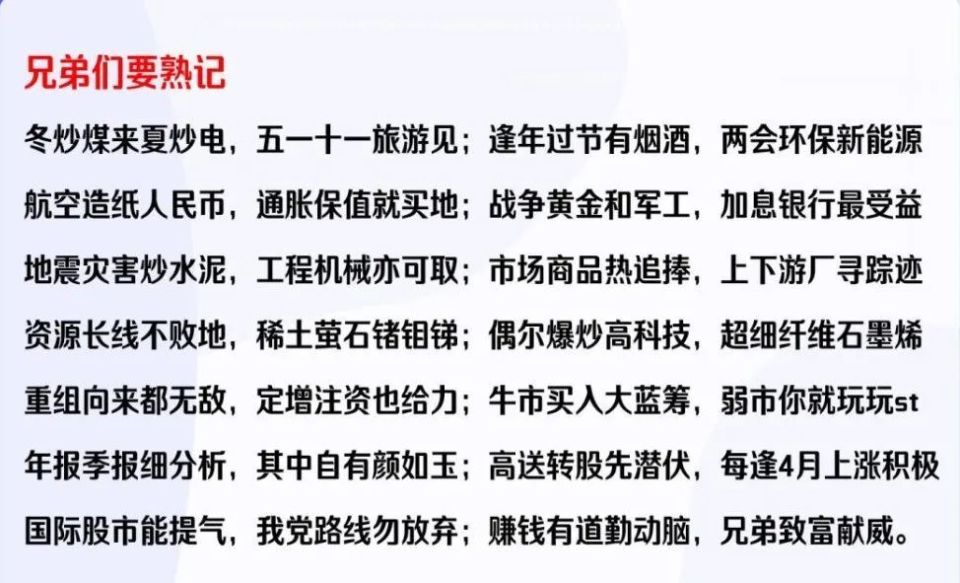 兄弟们要熟记

冬炒煤来夏炒电，五一十一旅游见；逢年过节有烟酒，两会环保新能源

航空造纸人民币，通胀保值就买地；战争黄金和军工，加息银行最受益

地震灾害炒水泥，工程机械亦可取；市场商品热追捧，上下游厂寻踪迹

资源长线不败地，稀土萤石锗钼锑；偶尔爆炒高科技，超细纤维石墨烯

重组向来都无敌，定增注资也给力；牛市买入大蓝筹，弱市你就玩玩st

年报季报细分析，其中自有颜如玉；高送转股先潜伏，每逢4月上涨积极

国际股市能提气，我党路线勿放弃；赚钱有道勤动脑，兄弟致富献威。